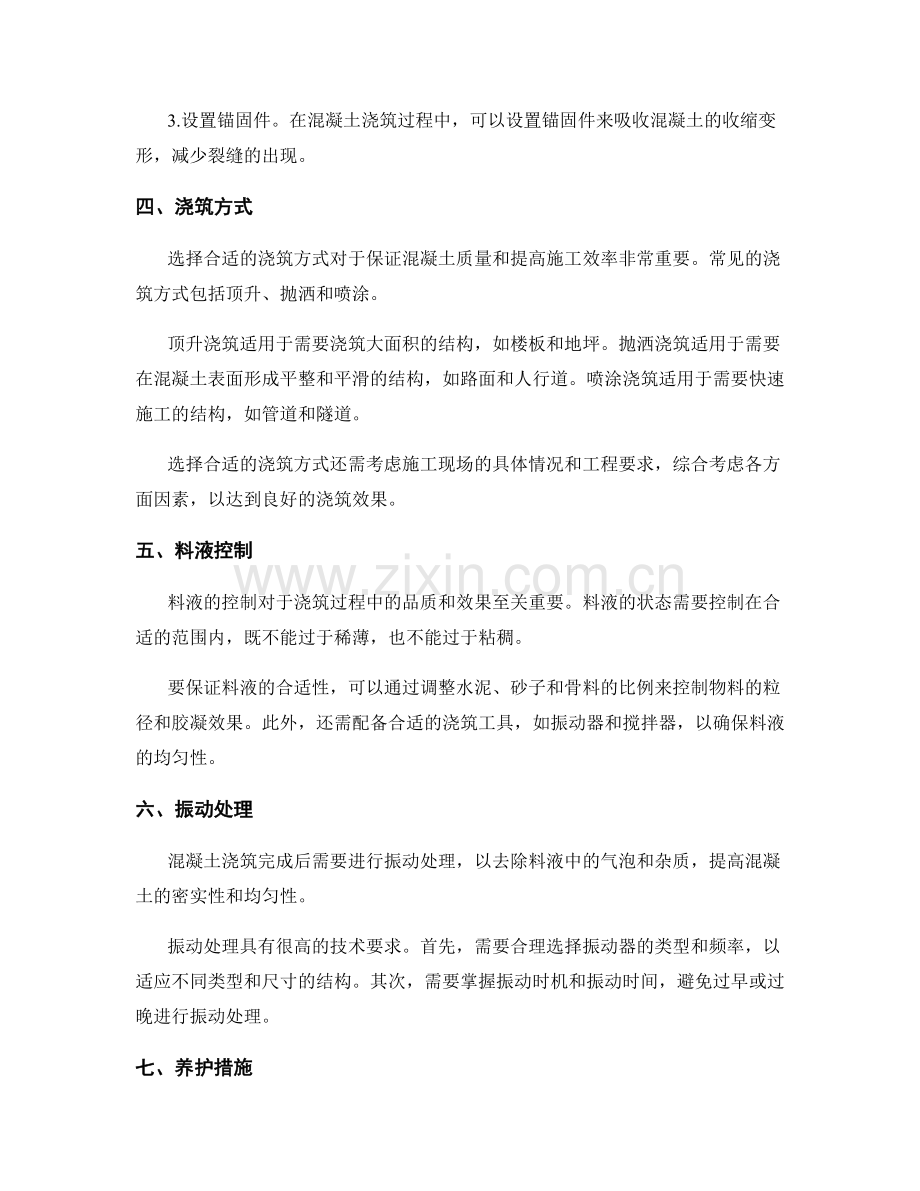 3.设置锚固件。在混凝土浇筑过程中，可以设置锚固件来吸收混凝土的收缩变形，减少裂缝的出现。

四、浇筑方式

选择合适的浇筑方式对于保证混凝土质量和提高施工效率非常重要。常见的浇筑方式包括顶升、抛洒和喷涂。

顶升浇筑适用于需要浇筑大面积的结构，如楼板和地坪。抛洒浇筑适用于需要在混凝土表面形成平整和平滑的结构，如路面和人行道。喷涂浇筑适用于需要快速施工的结构，如管道和隧道。

选择合适的浇筑方式还需考虑施工现场的具体情况和工程要求，综合考虑各方面因素，以达到良好的浇筑效果。

五、料液控制

料液的控制对于浇筑过程中的品质和效果至关重要。料液的状态需要控制在合适的范围内，既不能过于稀薄，也不能过于粘稠。

要保证料液的合适性，可以通过调整水泥、砂子和骨料的比例来控制物料的粒径和胶凝效果。此外，还需配备合适的浇筑工具，如振动器和搅拌器，以确保料液的均匀性。

六、振动处理

混凝土浇筑完成后需要进行振动处理，以去除料液中的气泡和杂质，提高混凝土的密实性和均匀性。

振动处理具有很高的技术要求。首先，需要合理选择振动器的类型和频率，以适应不同类型和尺寸的结构。其次，需要掌握振动时机和振动时间，避免过早或过晚进行振动处理。

七、养护措施

www.zixin.com.cn